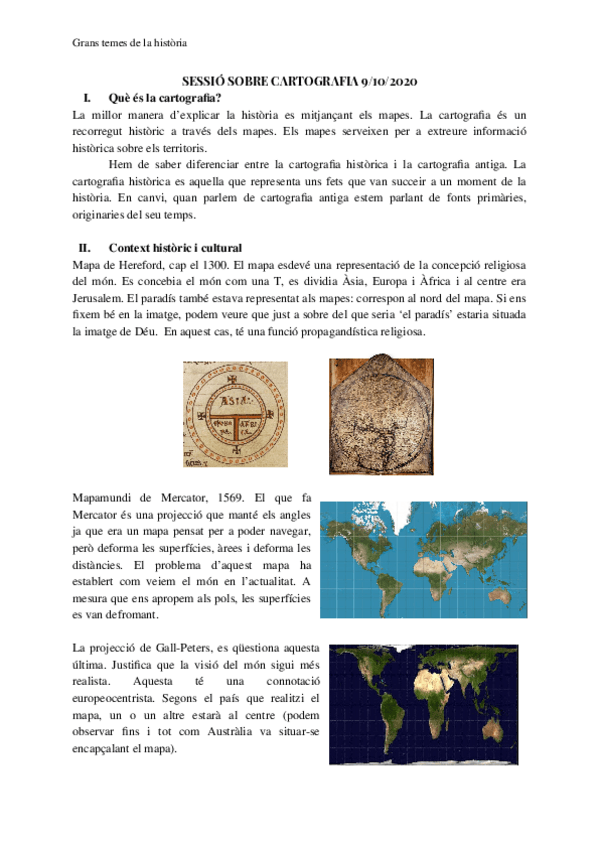 Grans temes de la història

SESSIÓ SOBRE CARTOGRAFIA 9/10/2020

I. Què és la cartografia?

La millor manera d'explicar la història es mitjançant els mapes. La cartografia és un recorregut històric a través dels mapes. Els mapes serveixen per a extreure informació històrica sobre els territoris.

Hem de saber diferenciar entre la cartografia històrica i la cartografia antiga. La cartografia històrica es aquella que representa uns fets que van succeir a un moment de la història. En canvi, quan parlem de cartografia antiga estem parlant de fonts primàries, originaries del seu temps.

II. Context històric i cultural

Mapa de Hereford, cap el 1300. El mapa esdevé una representació de la concepció religiosa del món. Es concebia el món com una T, es dividia Àsia, Europa i Àfrica i al centre era Jerusalem. El paradís també estava representat als mapes: correspon al nord del mapa. Si ens fixem bé en la imatge, podem veure que just a sobre del que seria 'el paradís' estaria situada la imatge de Déu. En aquest cas, té una funció propagandística religiosa.

ASIA

Mapamundi de Mercator, 1569. El que fa Mercator és una projecció que manté els angles ja que era un mapa pensat per a poder navegar, però deforma les superfícies, àrees i deforma les distàncies. El problema d'aquest mapa ha establert com veiem el món en l'actualitat. A mesura que ens apropem als pols, les superfícies es van defromant.

La projecció de Gall-Peters, es qüestiona aquesta última. Justifica que la visió del món sigui més realista. Aquesta té una connotació europeocentrista. Segons el país que realitzi el mapa, un o un altre estarà al centre (podem observar fins i tot com Austràlia va situar-se encapçalant el mapa).